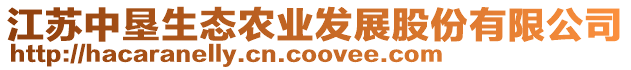 江苏中垦生态农业发展股份有限公司
http://hacaranelly.cn.coovee.com